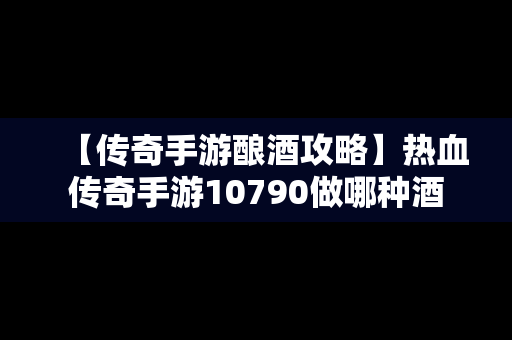 【传奇手游酿酒攻略】热血传奇手游10790做哪种酒